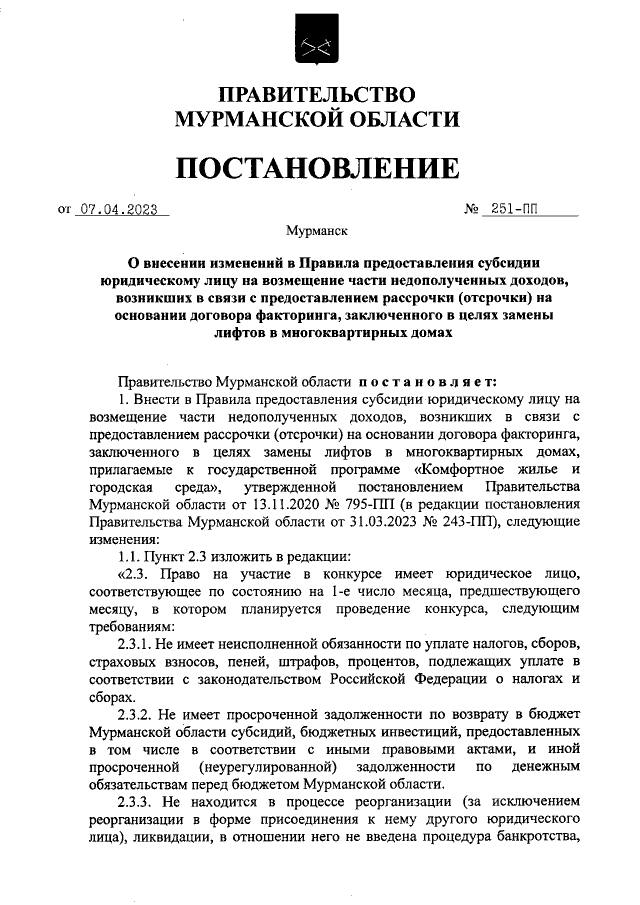 ПРАВИТЕЛЬСТВО
МУРМАНСКОЙ ОБЛАСТИ

ПОСТАНОВЛЕНИЕ

от 07.04.2023 № 251-ПП

Мурманск

О внесении изменений в Правила предоставления субсидии юридическому лицу на возмещение части недополученных доходов, возникших в связи с предоставлением рассрочки (отсрочки) на основании договора факторинга, заключенного в целях замены лифтов в многоквартирных домах

Правительство Мурманской области постановляет:

1. Внести в Правила предоставления субсидии юридическому лицу на возмещение части недополученных доходов, возникших в связи с предоставлением рассрочки (отсрочки) на основании договора факторинга, заключенного в целях замены лифтов в многоквартирных домах, прилагаемые к государственной программе «Комфортное жилье и городская среда», утвержденной постановлением Правительства Мурманской области от 13.11.2020 № 795-ПП (в редакции постановления Правительства Мурманской области от 31.03.2023 № 243-ПП), следующие изменения:

1.1. Пункт 2.3 изложить в редакции:

«2.3. Право на участие в конкурсе имеет юридическое лицо, соответствующее по состоянию на 1-е число месяца, предшествующего месяцу, в котором планируется проведение конкурса, следующим требованиям:

2.3.1. Не имеет неисполненной обязанности по уплате налогов, сборов, страховых взносов, пеней, штрафов, процентов, подлежащих уплате в соответствии с законодательством Российской Федерации о налогах и сборах.

2.3.2. Не имеет просроченной задолженности по возврату в бюджет Мурманской области субсидий, бюджетных инвестиций, предоставленных в том числе в соответствии с иными правовыми актами, и иной просроченной (неурегулированной) задолженности по денежным обязательствам перед бюджетом Мурманской области.

2.3.3. Не находится в процессе реорганизации (за исключением реорганизации в форме присоединения к нему другого юридического лица), ликвидации, в отношении него не введена процедура банкротства,